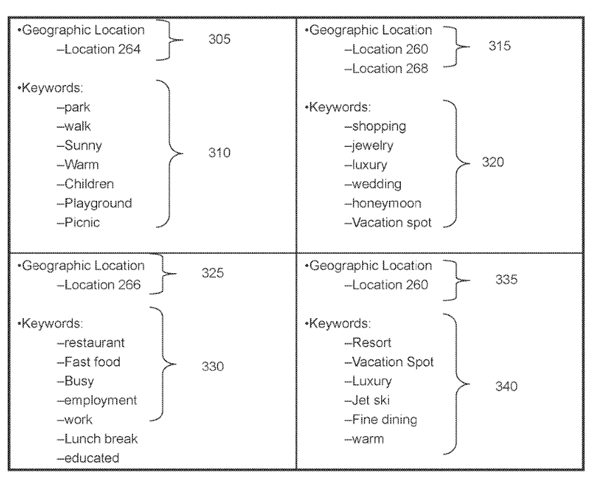 •Geographic Location
–Location 264

305

•Keywords:
–park
–walk
–Sunny
–Warm
–Children
–Playground
–Picnic

310

•Geographic Location
–Location 260
–Location 268

315

•Keywords:
–shopping
–jewelry
–luxury
–wedding
–honeymoon
–Vacation spot

320

•Geographic Location
–Location 266

325

•Keywords:
–restaurant
–Fast food
–Busy
–employment
–work
–Lunch break
–educated

330

•Geographic Location
–Location 260

335

•Keywords:
–Resort
–Vacation Spot
–Luxury
–Jet ski
–Fine dining
–warm

340